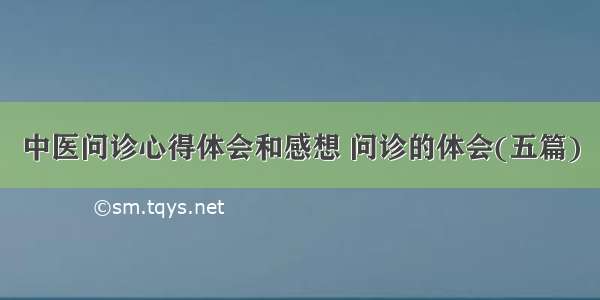 中医问诊心得体会和感想 问诊的体会(五篇)

©sm.tqys.net